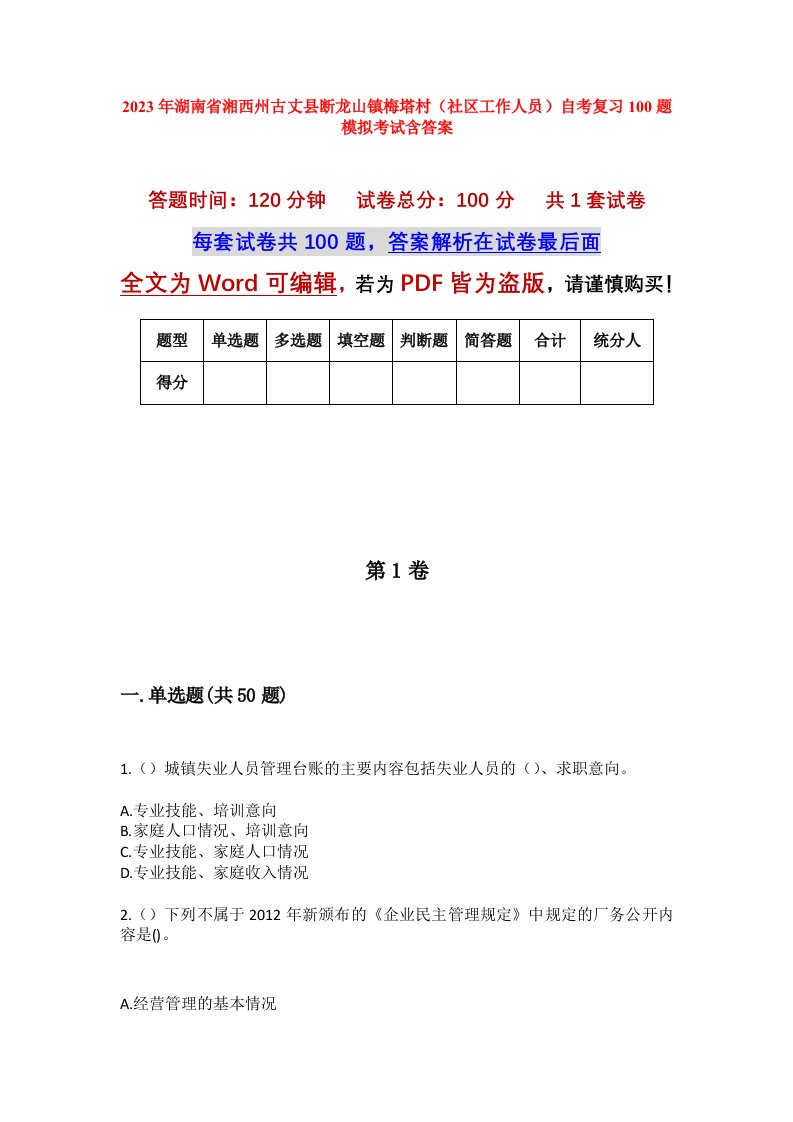 2023年湖南省湘西州古丈县断龙山镇梅塔村（社区工作人员）自考复习100题模拟考试含答案

答题时间：120分钟　试卷总分：100分　共1套试卷

每套试卷共100题，答案解析在试卷最后面

全文为Word可编辑，若为PDF皆为盗版，请谨慎购买！

| 题型 | 单选题 | 多选题 | 填空题 | 判断题 | 简答题 | 合计 | 统分人 |
|---|---|---|---|---|---|---|---|
| 得分 | | | | | | | |

第1卷

一.单选题(共50题)

1.（）城镇失业人员管理台账的主要内容包括失业人员的（）、求职意向。

A.专业技能、培训意向
B.家庭人口情况、培训意向
C.专业技能、家庭人口情况
D.专业技能、家庭收入情况

2.（）下列不属于2012年新颁布的《企业民主管理规定》中规定的厂务公开内容是()。

A.经营管理的基本情况